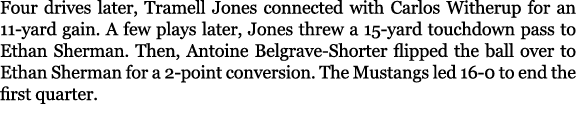 Four drives later, Tramell Jones connected with Carlos Witherup for an 11-yard gain. A few plays later, Jones threw a 15-yard touchdown pass to Ethan Sherman. Then, Antoine Belgrave-Shorter flipped the ball over to Ethan Sherman for a 2-point conversion. The Mustangs led 16-0 to end the first quarter.